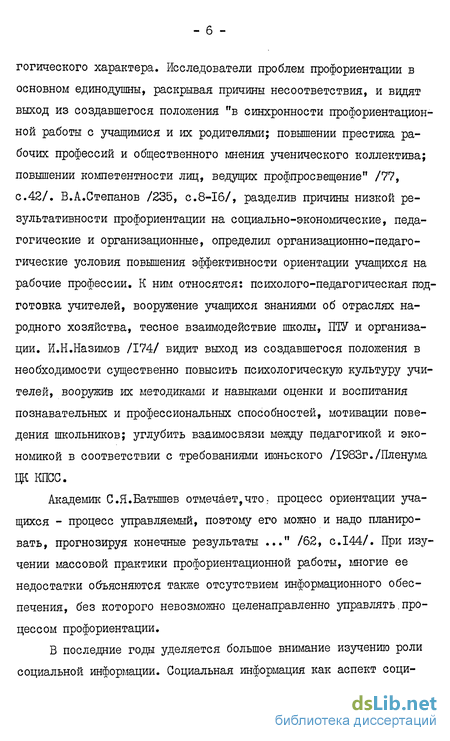 - 6 -

гогического характера. Исследователи проблем профориентации в основном единодушны, раскрывая причины несоответствия, и видят выход из создавшегося положения "в синхронности профориентационной работы с учащимися и их родителями; повышении престижа рабочих профессий и общественного мнения ученического коллектива; повышении компетентности лиц, ведущих профпросвещение" /77, с.42/. В.А.Степанов /235, с.8-16/, разделив причины низкой результативности профориентации на социально-экономические, педагогические и организационные, определил организационно-педагогические условия повышения эффективности ориентации учащихся на рабочие профессии. К ним относятся: психолого-педагогическая подготовка учителей, вооружение учащихся знаниями об отраслях народного хозяйства, тесное взаимодействие школы, ПТУ и организации. И.Н.Назимов /174/ видит выход из создавшегося положения в необходимости существенно повысить психологическую культуру учителей, вооружив их методиками и навыками оценки и воспитания познавательных и профессиональных способностей, мотивации поведения школьников; углубить взаимосвязи между педагогикой и экономикой в соответствии с требованиями июньского /1983г./Пленума ЦК КПСС.

Академик С.Я.Батышев отмечает,что: процесс ориентации учащихся - процесс управляемый, поэтому его можно и надо планировать, прогнозируя конечные результаты ..." /62, с.144/. При изучении массовой практики профориентационной работы, многие ее недостатки объясняются также отсутствием информационного обеспечения, без которого невозможно целенаправленно управлять процессом профориентации.

В последние годы уделяется большое внимание изучению роли социальной информации. Социальная информация как аспект соци-

dsLib.net
библиотека диссертаций